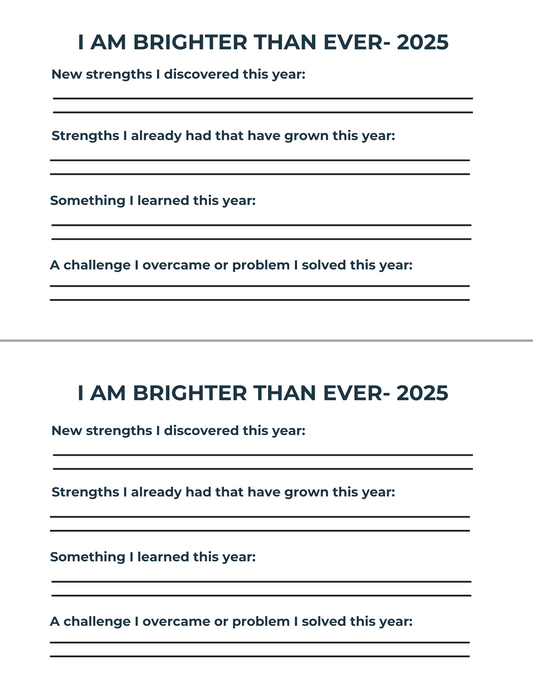 I AM BRIGHTER THAN EVER- 2025

New strengths I discovered this year:

Strengths I already had that have grown this year:

Something I learned this year:

A challenge I overcame or problem I solved this year:

I AM BRIGHTER THAN EVER- 2025

New strengths I discovered this year:

Strengths I already had that have grown this year:

Something I learned this year:

A challenge I overcame or problem I solved this year: